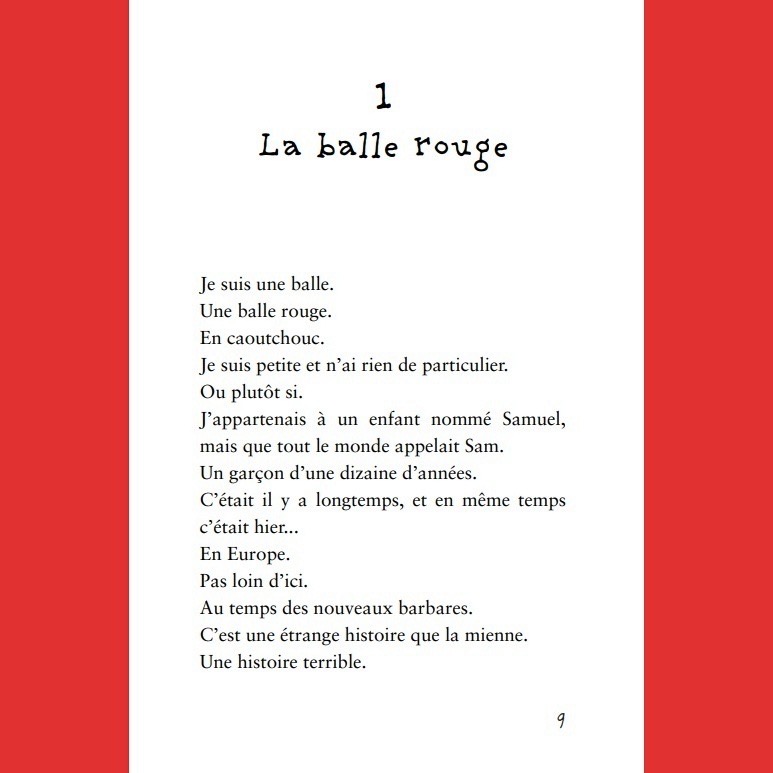 1
La balle rouge

Je suis une balle.
Une balle rouge.
En caoutchouc.
Je suis petite et n'ai rien de particulier.
Ou plutôt si.
J'appartenais à un enfant nommé Samuel, mais que tout le monde appelait Sam.
Un garçon d'une dizaine d'années.
C'était il y a longtemps, et en même temps c'était hier...
En Europe.
Pas loin d'ici.
Au temps des nouveaux barbares.
C'est une étrange histoire que la mienne.
Une histoire terrible.

9